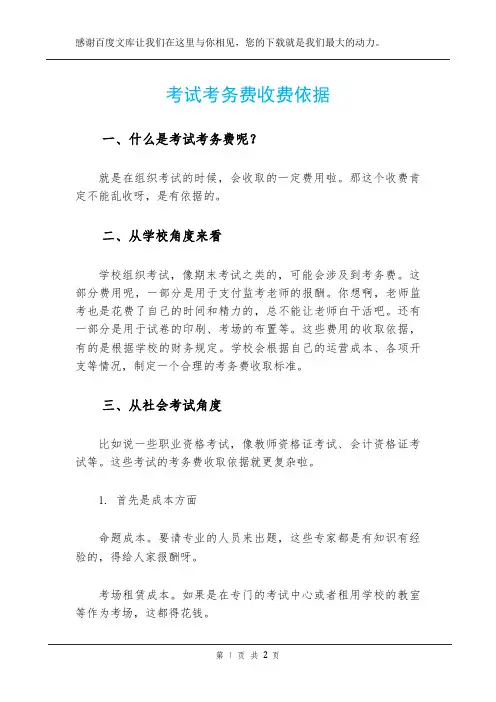 感谢百度文库让我们在这里与你相见，您的下载就是我们最大的动力。

考试考务费收费依据

一、什么是考试考务费呢？

就是在组织考试的时候，会收取的一定费用啦。那这个收费肯定不能乱收呀，是有依据的。

二、从学校角度来看

学校组织考试，像期末考试之类的，可能会涉及到考务费。这部分费用呢，一部分是用于支付监考老师的报酬。你想啊，老师监考也是花费了自己的时间和精力的，总不能让老师白干活吧。还有一部分是用于试卷的印刷、考场的布置等。这些费用的收取依据，有的是根据学校的财务规定。学校会根据自己的运营成本、各项开支等情况，制定一个合理的考务费收取标准。

三、从社会考试角度

比如说一些职业资格考试，像教师资格证考试、会计资格证考试等。这些考试的考务费收取依据就更复杂啦。

1. 首先是成本方面

命题成本。要请专业的人员来出题，这些专家都是有知识有经验的，得给人家报酬呀。

考场租赁成本。如果是在专门的考试中心或者租用学校的教室等作为考场，这都得花钱。

第 1 页 共 2 页